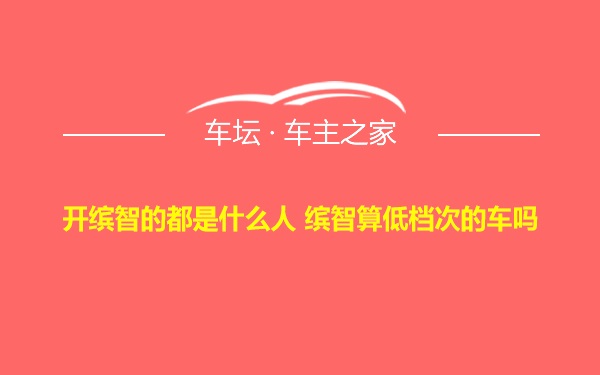 车坛 · 车主之家

开缤智的都是什么人 缤智算低档次的车吗